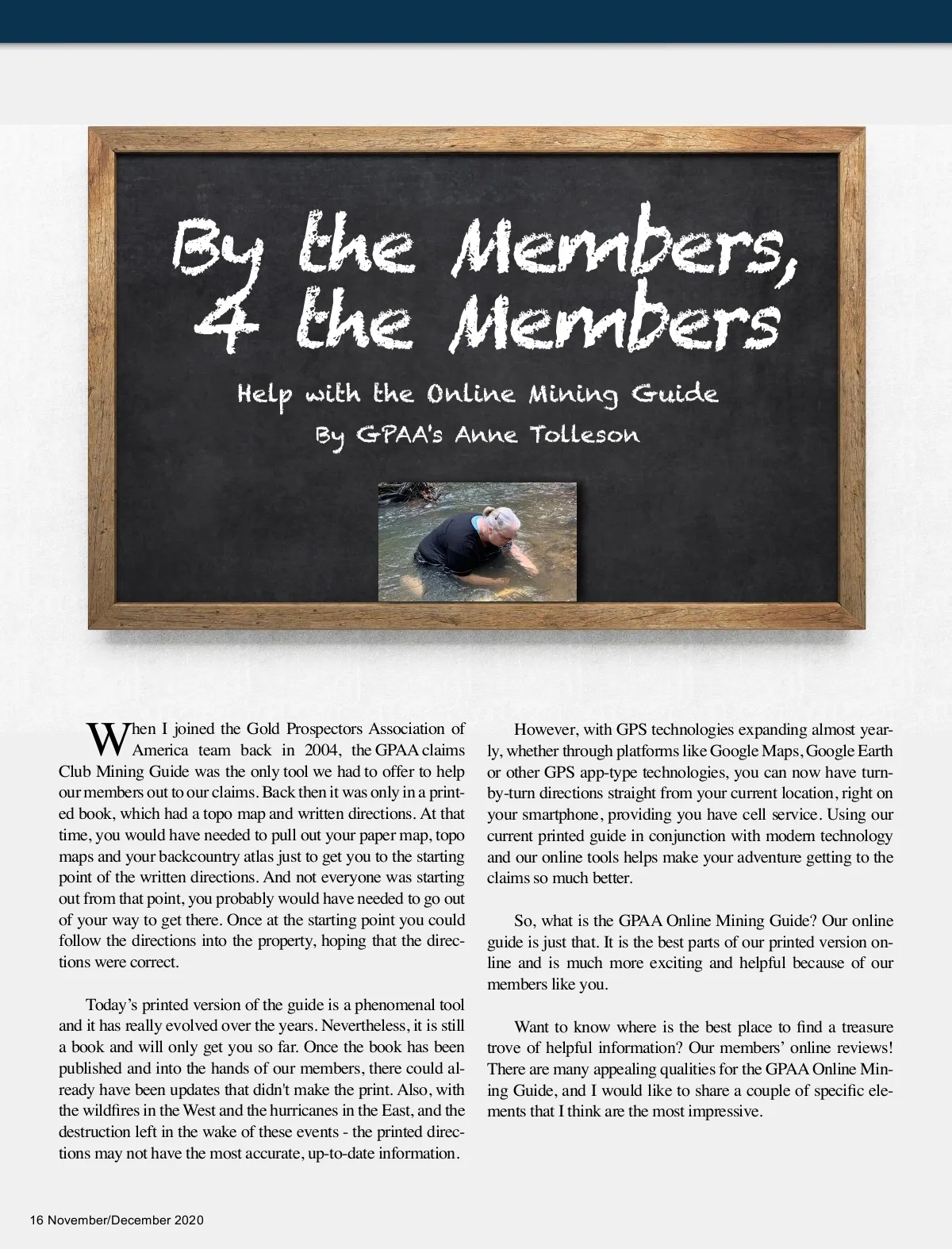 By the Members, 4 the Members

Help with the Online Mining Guide

By GPAA's Anne Tolleson

When I joined the Gold Prospectors Association of America team back in 2004, the GPAA claims Club Mining Guide was the only tool we had to offer to help our members out to our claims. Back then it was only in a printed book, which had a topo map and written directions. At that time, you would have needed to pull out your paper map, topo maps and your backcountry atlas just to get you to the starting point of the written directions. And not everyone was starting out from that point, you probably would have needed to go out of your way to get there. Once at the starting point you could follow the directions into the property, hoping that the directions were correct.

Today's printed version of the guide is a phenomenal tool and it has really evolved over the years. Nevertheless, it is still a book and will only get you so far. Once the book has been published and into the hands of our members, there could already have been updates that didn't make the print. Also, with the wildfires in the West and the hurricanes in the East, and the destruction left in the wake of these events - the printed directions may not have the most accurate, up-to-date information.

However, with GPS technologies expanding almost yearly, whether through platforms like Google Maps, Google Earth or other GPS app-type technologies, you can now have turn-by-turn directions straight from your current location, right on your smartphone, providing you have cell service. Using our current printed guide in conjunction with modern technology and our online tools helps make your adventure getting to the claims so much better.

So, what is the GPAA Online Mining Guide? Our online guide is just that. It is the best parts of our printed version online and is much more exciting and helpful because of our members like you.

Want to know where is the best place to find a treasure trove of helpful information? Our members' online reviews! There are many appealing qualities for the GPAA Online Mining Guide, and I would like to share a couple of specific elements that I think are the most impressive.

16 November/December 2020